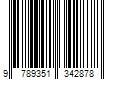 9 789351 342878